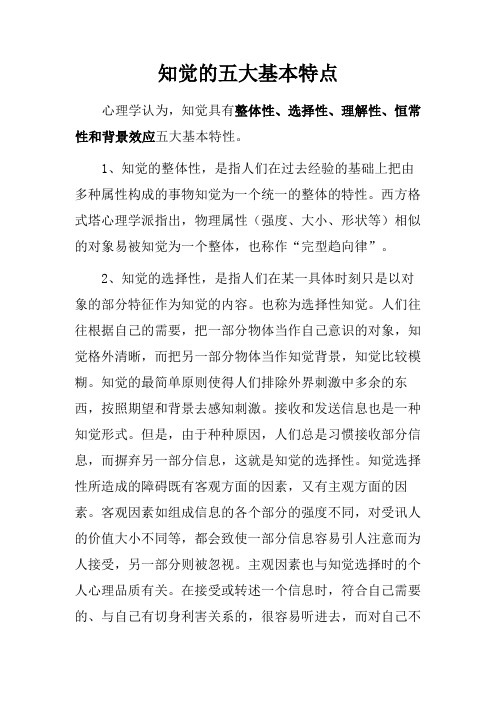 知觉的五大基本特点

心理学认为，知觉具有整体性、选择性、理解性、恒常性和背景效应五大基本特性。

1、知觉的整体性，是指人们在过去经验的基础上把由多种属性构成的事物知觉为一个统一的整体的特性。西方格式塔心理学派指出，物理属性（强度、大小、形状等）相似的对象易被知觉为一个整体，也称作“完型趋向律”。

2、知觉的选择性，是指人们在某一具体时刻只是以对象的部分特征作为知觉的内容。也称为选择性知觉。人们往往根据自己的需要，把一部分物体当作自己意识的对象，知觉格外清晰，而把另一部分物体当作知觉背景，知觉比较模糊。知觉的最简单原则使得人们排除外界刺激中多余的东西，按照期望和背景去感知刺激。接收和发送信息也是一种知觉形式。但是，由于种种原因，人们总是习惯接收部分信息，而摒弃另一部分信息，这就是知觉的选择性。知觉选择性所造成的障碍既有客观方面的因素，又有主观方面的因素。客观因素如组成信息的各个部分的强度不同，对受讯人的价值大小不同等，都会致使一部分信息容易引人注意而为人接受，另一部分则被忽视。主观因素也与知觉选择时的个人心理品质有关。在接受或转述一个信息时，符合自己需要的、与自己有切身利害关系的，很容易听进去，而对自己不